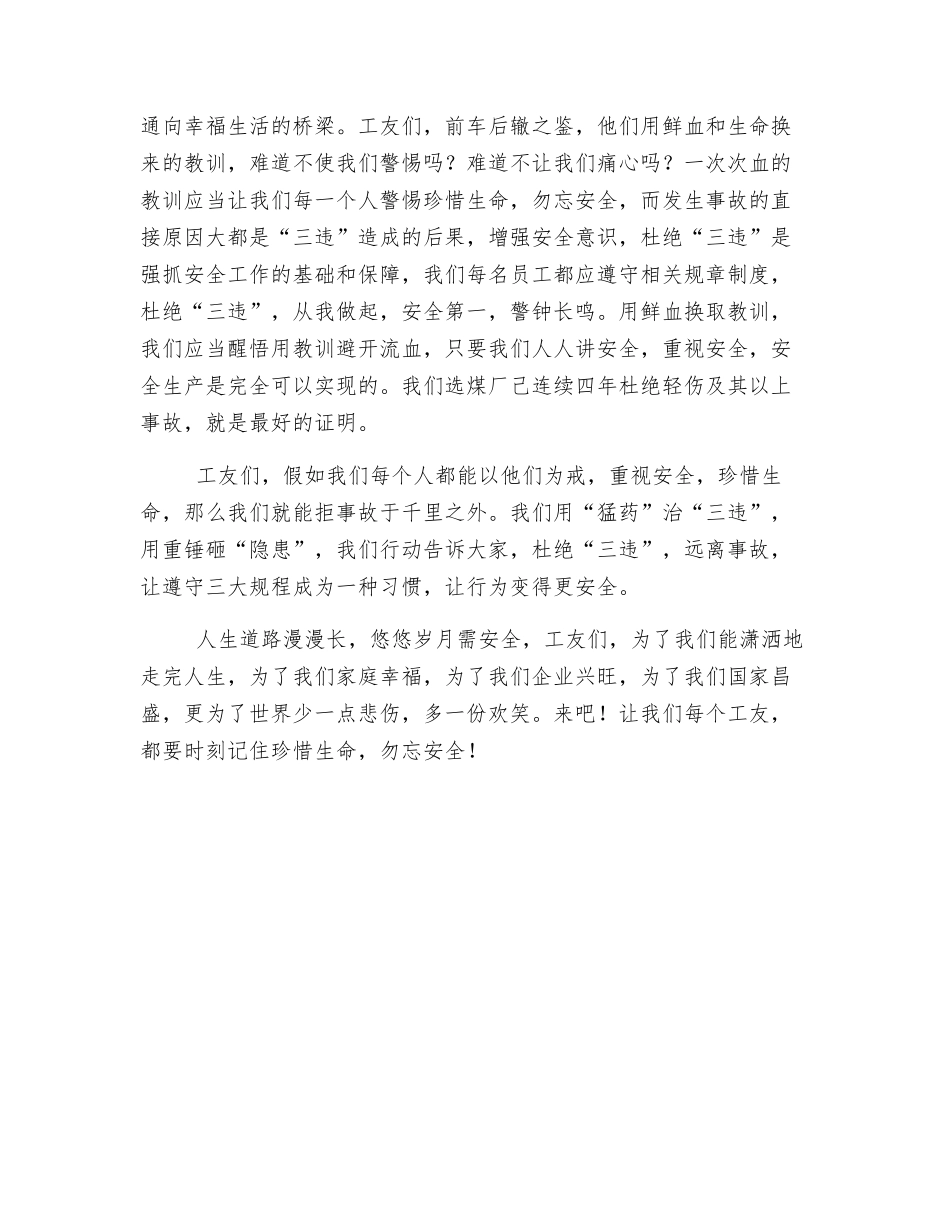 通向幸福生活的桥梁。工友们，前车后辙之鉴，他们用鲜血和生命换来的教训，难道不使我们警惕吗？难道不让我们痛心吗？一次次血的教训应当让我们每一个人警惕珍惜生命，勿忘安全，而发生事故的直接原因大都是“三违”造成的后果，增强安全意识，杜绝“三违”是强抓安全工作的基础和保障，我们每名员工都应遵守相关规章制度，杜绝“三违”，从我做起，安全第一，警钟长鸣。用鲜血换取教训，我们应当醒悟用教训避开流血，只要我们人人讲安全，重视安全，安全生产是完全可以实现的。我们选煤厂已连续四年杜绝轻伤及其以上事故，就是最好的证明。

工友们，假如我们每个人都能以他们为戒，重视安全，珍惜生命，那么我们就能拒事故于千里之外。我们用“猛药”治“三违”，用重锤砸“隐患”，我们行动告诉大家，杜绝“三违”，远离事故，让遵守三大规程成为一种习惯，让行为变得更安全。

人生道路漫漫长，悠悠岁月需安全，工友们，为了我们能潇洒地走完人生，为了我们家庭幸福，为了我们企业兴旺，为了我们国家昌盛，更为了世界少一点悲伤，多一份欢笑。来吧！让我们每个工友，都要时刻记住珍惜生命，勿忘安全！